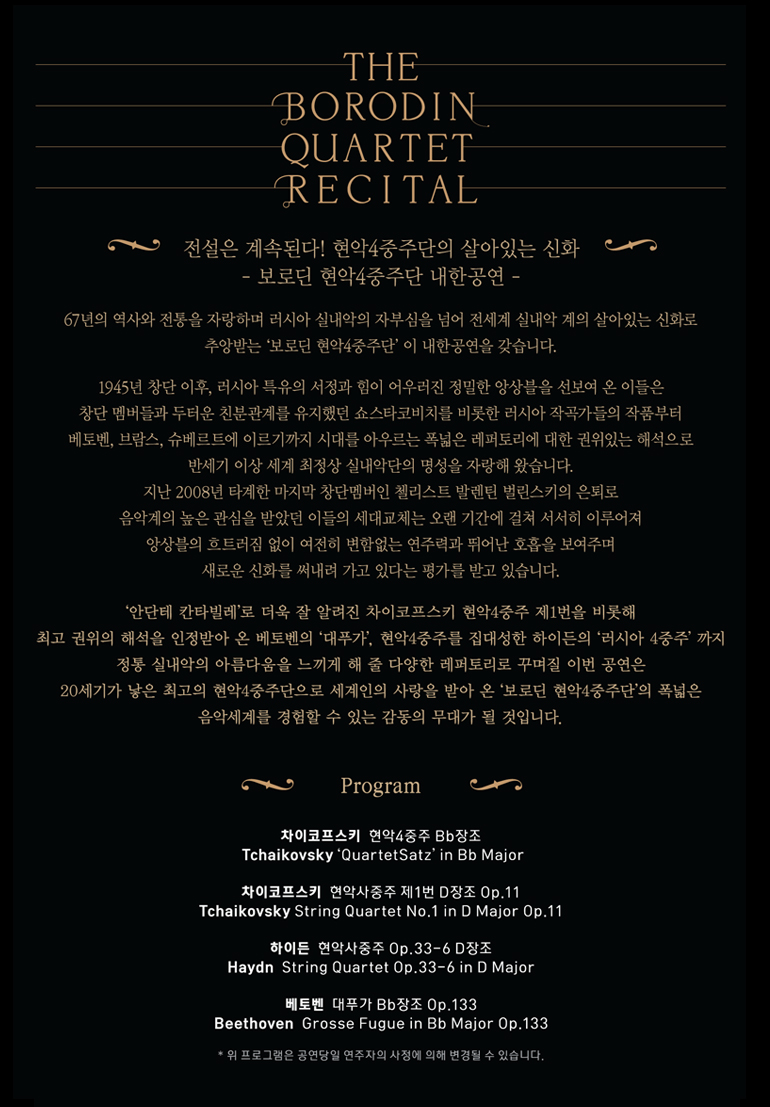 THE
BORODIN
QUARTET
RECITAL

전설은 계속된다! 현악4중주단의 살아있는 신화
- 보로딘 현악4중주단 내한공연 -

67년의 역사와 전통을 자랑하며 러시아 실내악의 자부심을 넘어 전세계 실내악 계의 살아있는 신화로 추앙받는 '보로딘 현악4중주단' 이 내한공연을 갖습니다.

1945년 창단 이후, 러시아 특유의 서정과 힘이 어우러진 정밀한 앙상블을 선보여 온 이들은 창단 멤버들과 두터운 친분관계를 유지했던 쇼스타코비치를 비롯한 러시아 작곡가들의 작품부터 베토벤, 브람스, 슈베르트에 이르기까지 시대를 아우르는 폭넓은 레퍼토리에 대한 권위있는 해석으로 반세기 이상 세계 최정상 실내악단의 명성을 자랑해 왔습니다.
지난 2008년 타계한 마지막 창단멤버인 첼리스트 발렌틴 벌린스키의 은퇴로 음악계의 높은 관심을 받았던 이들의 세대교체는 오랜 기간에 걸쳐 서서히 이루어져 앙상블의 흐트러짐 없이 여전히 변함없는 연주력과 뛰어난 호흡을 보여주며 새로운 신화를 써내려 가고 있다는 평가를 받고 있습니다.

'안단테 칸타빌레'로 더욱 잘 알려진 차이코프스키 현악4중주 제1번을 비롯해 최고 권위의 해석을 인정받아 온 베토벤의 '대푸가', 현악4중주를 집대성한 하이든의 '러시아 4중주' 까지 정통 실내악의 아름다움을 느끼게 해 줄 다양한 레퍼토리로 꾸며질 이번 공연은 20세기가 낳은 최고의 현악4중주단으로 세계인의 사랑을 받아 온 '보로딘 현악4중주단'의 폭넓은 음악세계를 경험할 수 있는 감동의 무대가 될 것입니다.

Program

차이코프스키 현악4중주 Bb장조
Tchaikovsky 'QuartetSatz' in Bb Major

차이코프스키 현악사중주 제1번 D장조 Op.11
Tchaikovsky String Quartet No.1 in D Major Op.11

하이든 현악사중주 Op.33-6 D장조
Haydn String Quartet Op.33-6 in D Major

베토벤 대푸가 Bb장조 Op.133
Beethoven Grosse Fugue in Bb Major Op.133

* 위 프로그램은 공연당일 연주자의 사정에 의해 변경될 수 있습니다.